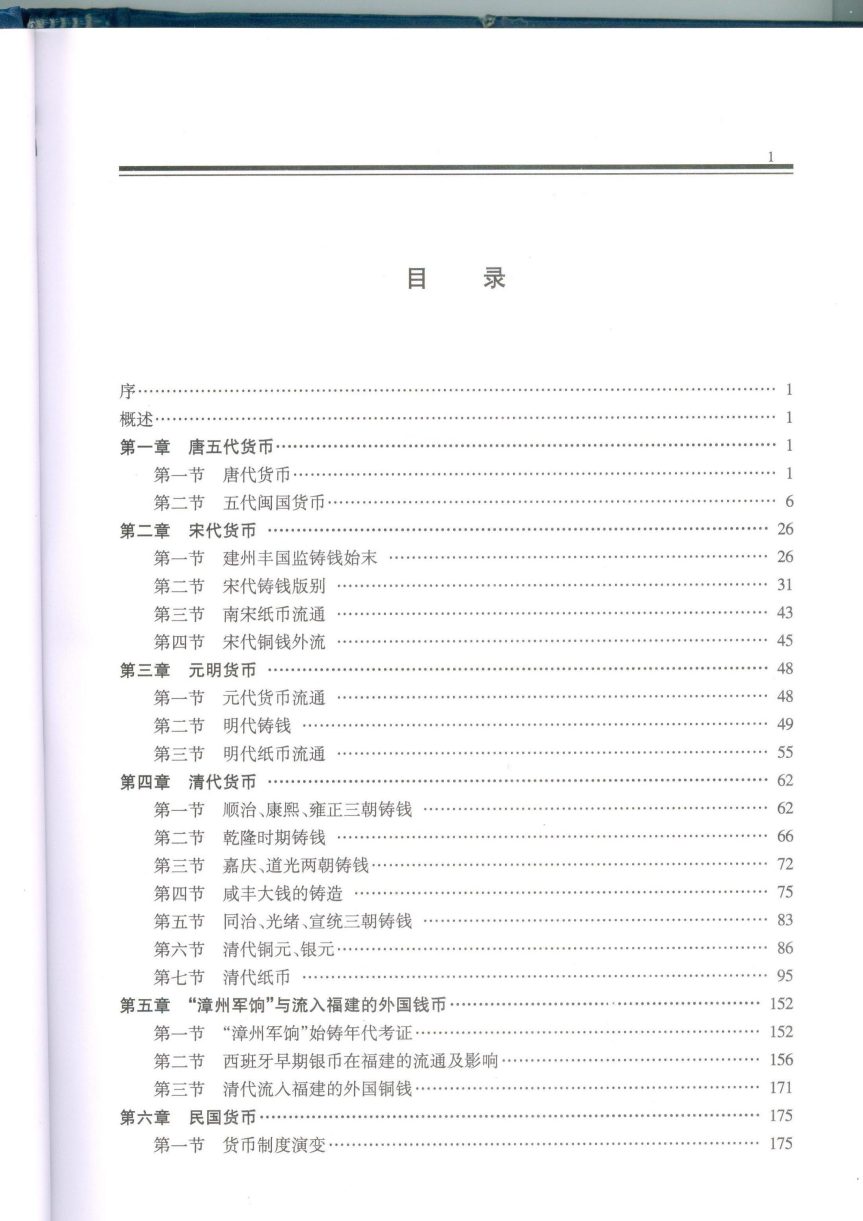 1

目 录

序 1
概述 1
第一章 唐五代货币 1
第一节 唐代货币 1
第二节 五代闽国货币 6
第二章 宋代货币 26
第一节 建州丰国监铸钱始末 26
第二节 宋代铸钱版别 31
第三节 南宋纸币流通 43
第四节 宋代铜钱外流 45
第三章 元明货币 48
第一节 元代货币流通 48
第二节 明代铸钱 49
第三节 明代纸币流通 55
第四章 清代货币 62
第一节 顺治、康熙、雍正三朝铸钱 62
第二节 乾隆时期铸钱 66
第三节 嘉庆、道光两朝铸钱 72
第四节 咸丰大钱的铸造 75
第五节 同治、光绪、宣统三朝铸钱 83
第六节 清代铜元、银元 86
第七节 清代纸币 95
第五章 “漳州军饷”与流入福建的外国钱币 152
第一节 “漳州军饷”始铸年代考证 152
第二节 西班牙早期银币在福建的流通及影响 156
第三节 清代流入福建的外国铜钱 171
第六章 民国货币 175
第一节 货币制度演变 175